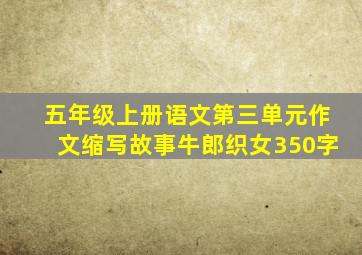 五年级上册语文第三单元作文缩写故事牛郎织女350字